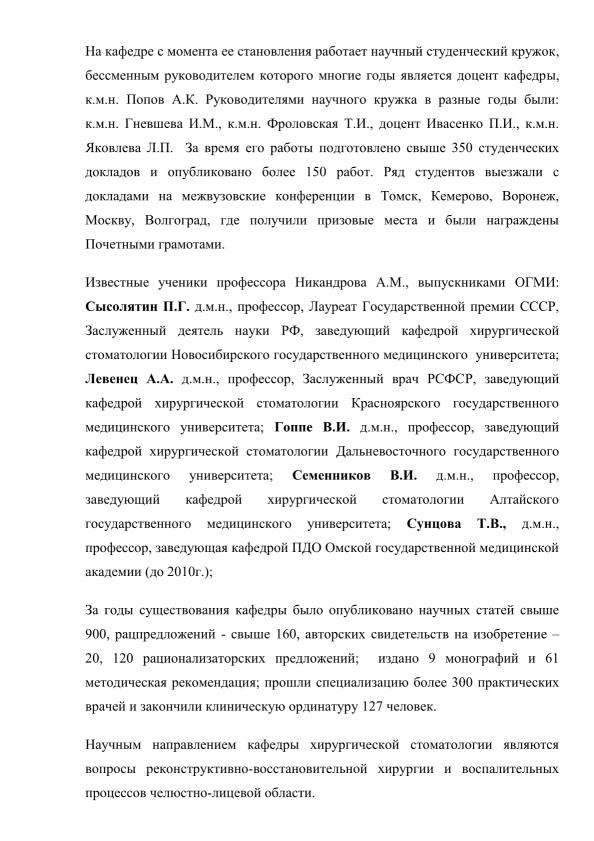 На кафедре с момента ее становления работает научный студенческий кружок, бессменным руководителем которого многие годы является доцент кафедры, к.м.н. Попов А.К. Руководителями научного кружка в разные годы были: к.м.н. Гневшева И.М., к.м.н. Фроловская Т.И., доцент Ивасенко П.И., к.м.н. Яковлева Л.П. За время его работы подготовлено свыше 350 студенческих докладов и опубликовано более 150 работ. Ряд студентов выезжали с докладами на межвузовские конференции в Томск, Кемерово, Воронеж, Москву, Волгоград, где получили призовые места и были награждены Почетными грамотами.

Известные ученики профессора Никандрова А.М., выпускниками ОГМИ: Сысолятин П.Г. д.м.н., профессор, Лауреат Государственной премии СССР, Заслуженный деятель науки РФ, заведующий кафедрой хирургической стоматологии Новосибирского государственного медицинского университета; Левенец А.А. д.м.н., профессор, Заслуженный врач РСФСР, заведующий кафедрой хирургической стоматологии Красноярского государственного медицинского университета; Гоппе В.И. д.м.н., профессор, заведующий кафедрой хирургической стоматологии Дальневосточного государственного медицинского университета; Семенников В.И. д.м.н., профессор, заведующий кафедрой хирургической стоматологии Алтайского государственного медицинского университета; Сунцова Т.В., д.м.н., профессор, заведующая кафедрой ПДО Омской государственной медицинской академии (до 2010г.);

За годы существования кафедры было опубликовано научных статей свыше 900, рацпредложений - свыше 160, авторских свидетельств на изобретение – 20, 120 рационализаторских предложений; издано 9 монографий и 61 методическая рекомендация; прошли специализацию более 300 практических врачей и закончили клиническую ординатуру 127 человек.

Научным направлением кафедры хирургической стоматологии являются вопросы реконструктивно-восстановительной хирургии и воспалительных процессов челюстно-лицевой области.